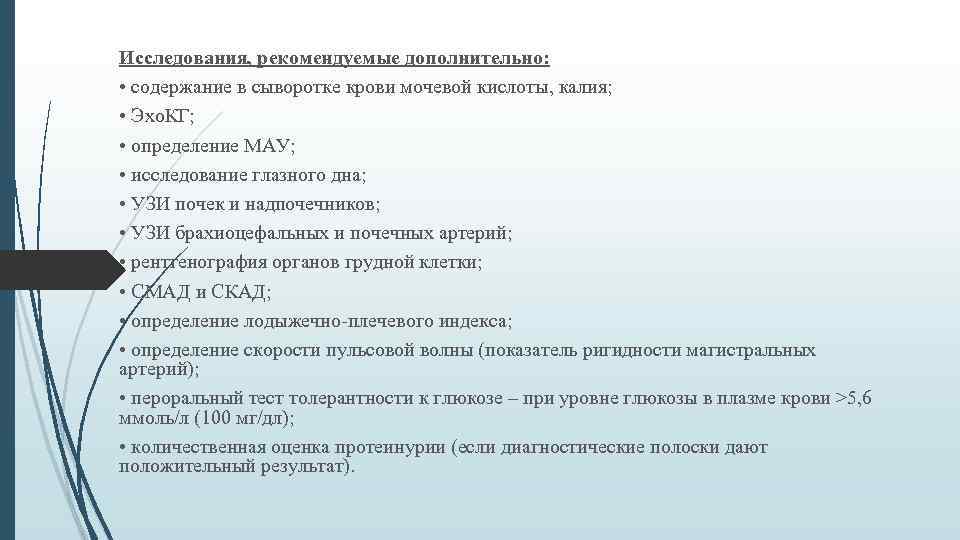 Исследования, рекомендуемые дополнительно:

• содержание в сыворотке крови мочевой кислоты, калия;

• ЭхоКГ;

• определение МАУ;

• исследование глазного дна;

• УЗИ почек и надпочечников;

• УЗИ брахиоцефальных и почечных артерий;

• рентгенография органов грудной клетки;

• СМАД и СКАД;

• определение лодыжечно-плечевого индекса;

• определение скорости пульсовой волны (показатель ригидности магистральных артерий);

• пероральный тест толерантности к глюкозе – при уровне глюкозы в плазме крови >5,6 ммоль/л (100 мг/дл);

• количественная оценка протеинурии (если диагностические полоски дают положительный результат).